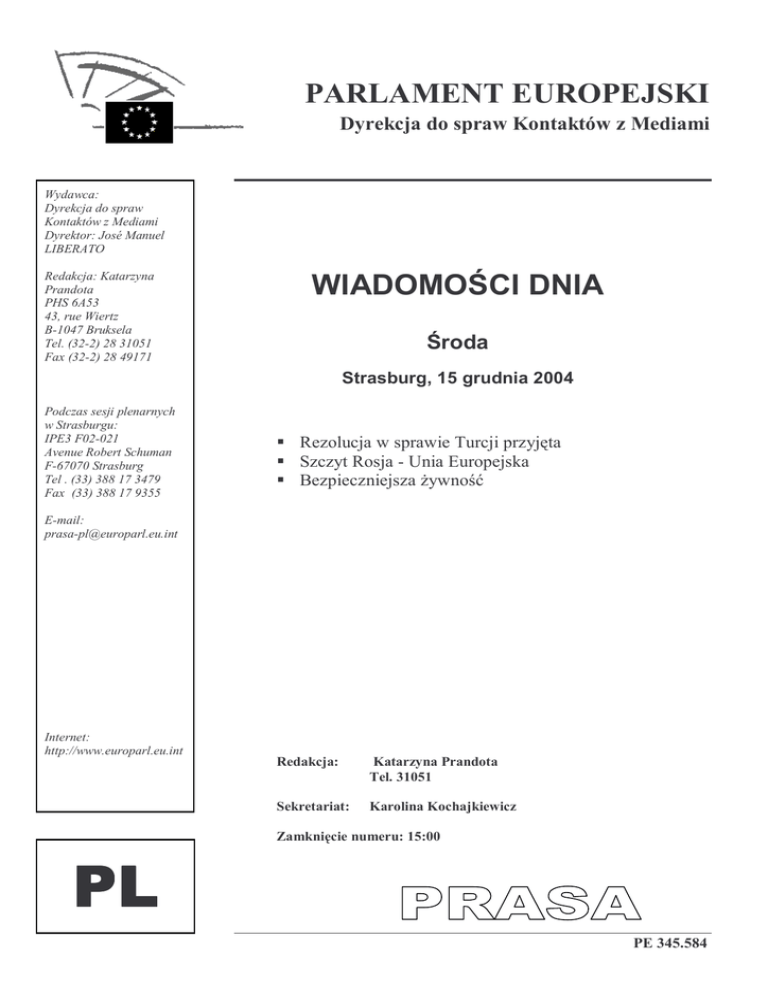 PARLAMENT EUROPEJSKI
Dyrekcja do spraw Kontaktów z Mediami

Wydawca:
Dyrekcja do spraw Kontaktów z Mediami
Dyrektor: Josè Manuel LIBERATO

Redakcja: Katarzyna Prandota
PHS 6A53
43, rue Wiertz
B-1047 Bruksela
Tel. (32-2) 28 31051
Fax (32-2) 28 49171

Podczas sesji plenarnych w Strasburgu:
IPE3 F02-021
Avenue Robert Schuman
F-67070 Strasburg
Tel . (33) 388 17 3479
Fax (33) 388 17 9355

E-mail:
prasa-pl@europarl.eu.int

Internet:
http://www.europarl.eu.int

PL

WIADOMOŚCI DNIA

Środa

Strasburg, 15 grudnia 2004

▪ Rezolucja w sprawie Turcji przyjęta
▪ Szczyt Rosja - Unia Europejska
▪ Bezpieczniejsza żywność

Redakcja: Katarzyna Prandota
Tel. 31051

Sekretariat: Karolina Kochajkiewicz

Zamknięcie numeru: 15:00

PRASA

PE 345.584